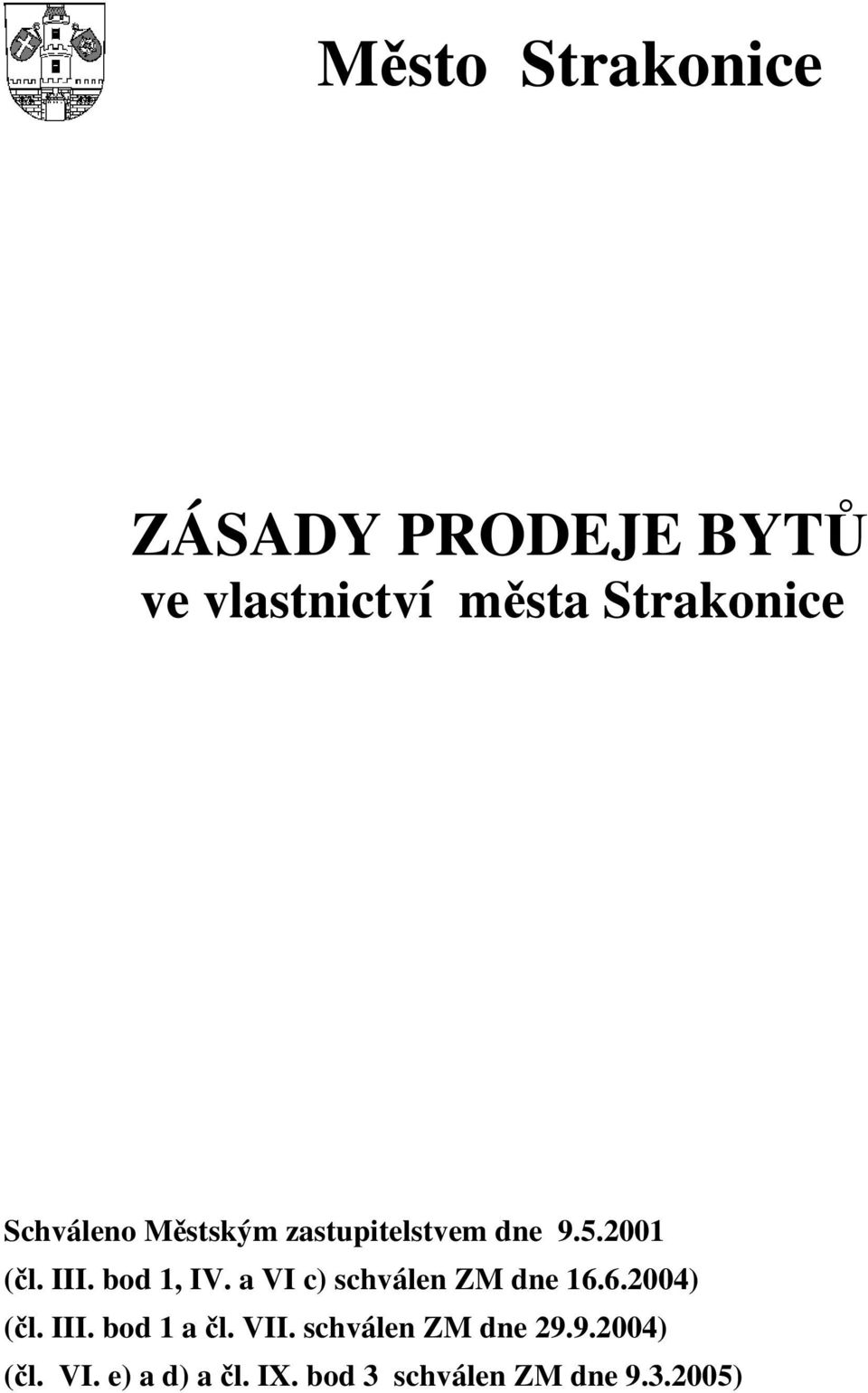 Město Strakonice

ZÁSADY PRODEJE BYTŮ
ve vlastnictví města Strakonice

Schváleno Městským zastupitelstvem dne 9.5.2001
(čl. III. bod 1, IV. a VI c) schválen ZM dne 16.6.2004)
(čl. III. bod 1 a čl. VII. schválen ZM dne 29.9.2004)
(čl. VI. e) a d) a čl. IX. bod 3 schválen ZM dne 9.3.2005)